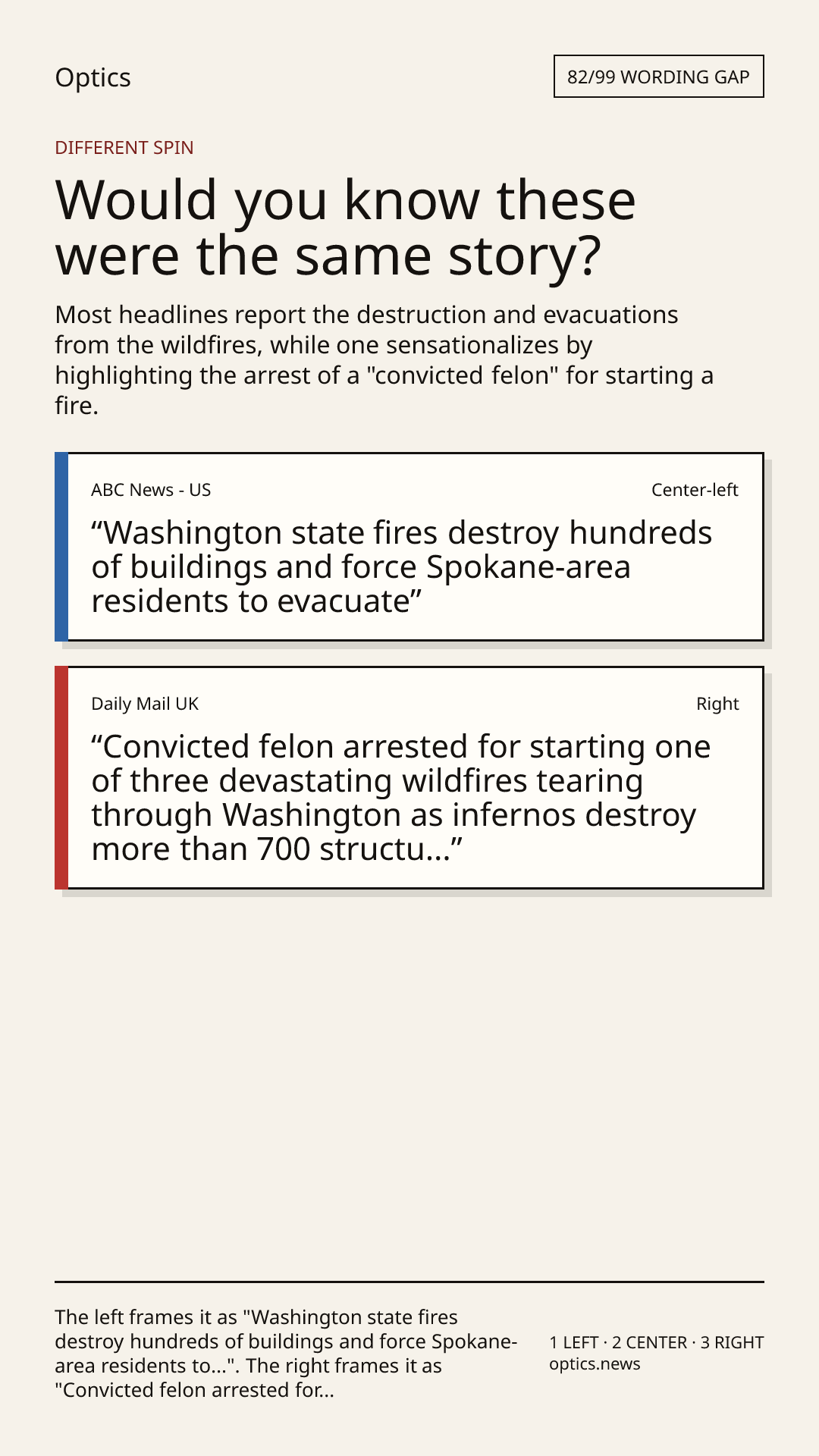 Optics

82/99 WORDING GAP

DIFFERENT SPIN

Would you know these were the same story?

Most headlines report the destruction and evacuations from the wildfires, while one sensationalizes by highlighting the arrest of a "convicted felon" for starting a fire.

ABC News - US

Center-left

"Washington state fires destroy hundreds of buildings and force Spokane-area residents to evacuate"

Daily Mail UK

Right

"Convicted felon arrested for starting one of three devastating wildfires tearing through Washington as infernos destroy more than 700 structu..."

The left frames it as "Washington state fires destroy hundreds of buildings and force Spokane-area residents to...". The right frames it as "Convicted felon arrested for...

1 LEFT · 2 CENTER · 3 RIGHT
optics.news